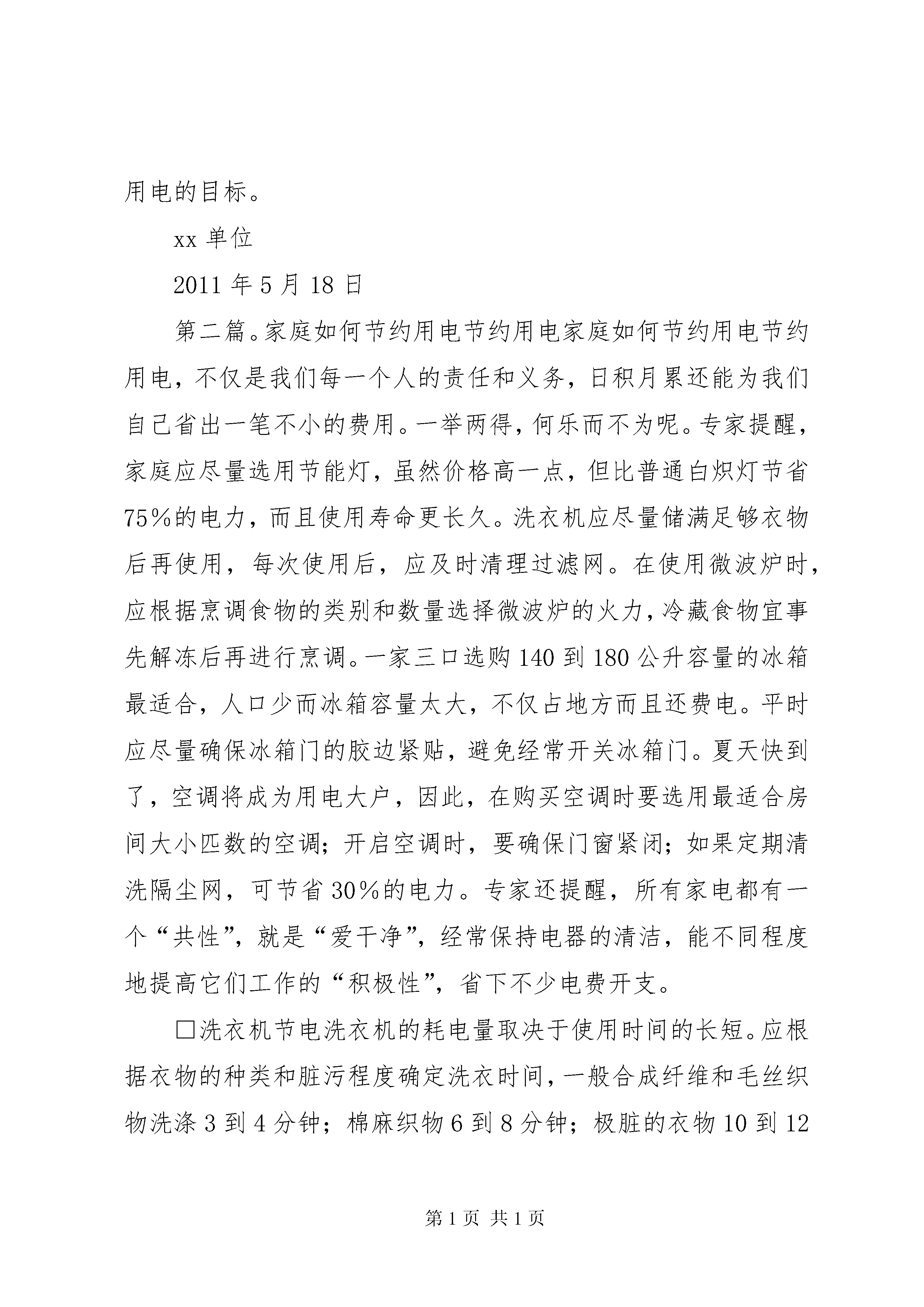 用电的目标。

xx 单位

2011 年 5 月 18 日

第二篇。家庭如何节约用电节约用电家庭如何节约用电节约用电，不仅是我们每一个人的责任和义务，日积月累还能为我们自己省出一笔不小的费用。一举两得，何乐而不为呢。专家提醒，家庭应尽量选用节能灯，虽然价格高一点，但比普通白炽灯节省75%的电力，而且使用寿命更长久。洗衣机应尽量储满足够衣物后再使用，每次使用后，应及时清理过滤网。在使用微波炉时，应根据烹调食物的类别和数量选择微波炉的火力，冷藏食物宜事先解冻后再进行烹调。一家三口选购 140 到 180 公升容量的冰箱最适合，人口少而冰箱容量太大，不仅占地方而且还费电。平时应尽量确保冰箱门的胶边紧贴，避免经常开关冰箱门。夏天快到了，空调将成为用电大户，因此，在购买空调时要选用最适合房间大小匹数的空调；开启空调时，要确保门窗紧闭；如果定期清洗隔尘网，可节省 30%的电力。专家还提醒，所有家电都有一个“共性”，就是“爱干净”，经常保持电器的清洁，能不同程度地提高它们工作的“积极性”，省下不少电费开支。

□洗衣机节电洗衣机的耗电量取决于使用时间的长短。应根据衣物的种类和脏污程度确定洗衣时间，一般合成纤维和毛丝织物洗涤 3 到 4 分钟；棉麻织物 6 到 8 分钟；极脏的衣物 10 到 12

第 1 页 共 1 页